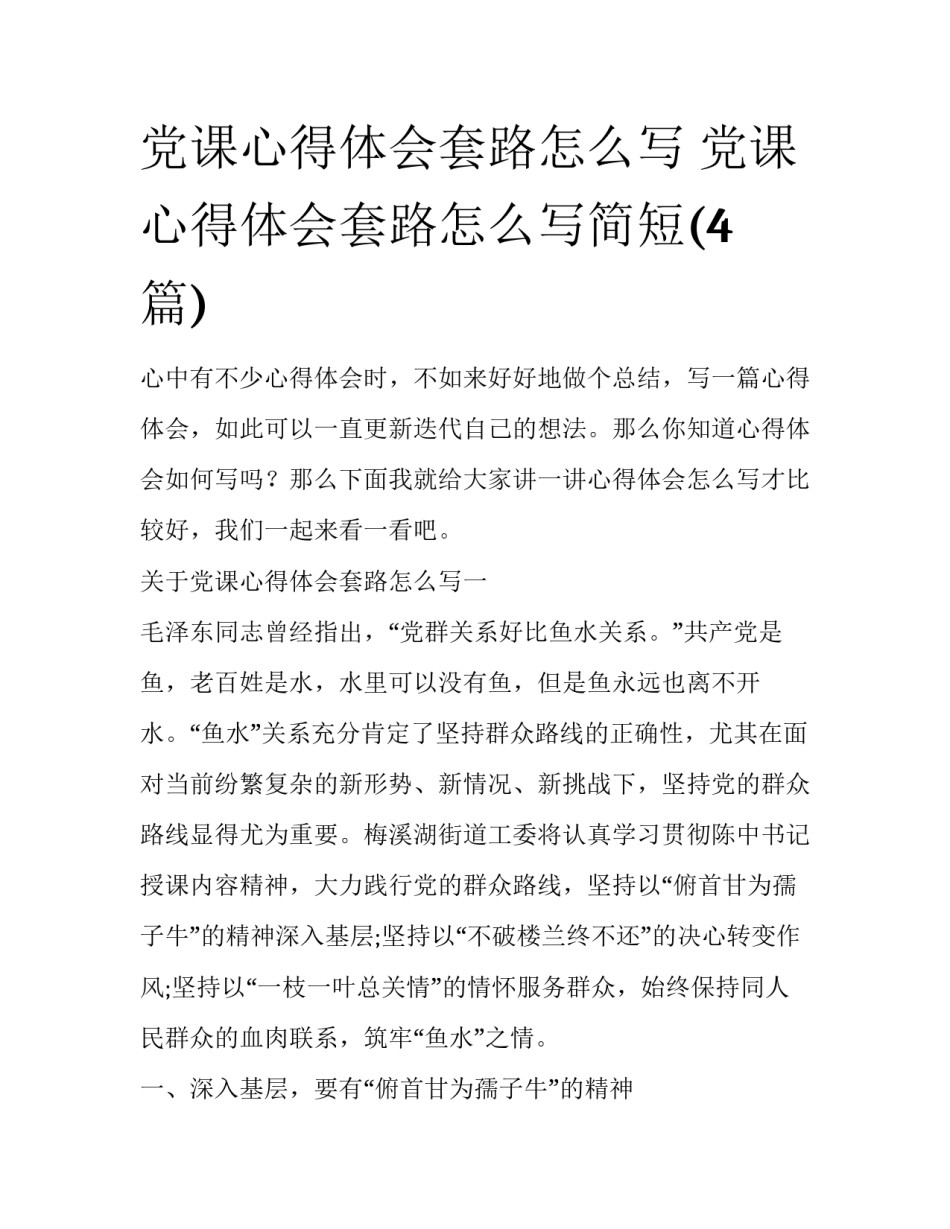 党课心得体会套路怎么写 党课心得体会套路怎么写简短(4篇)

心中有不少心得体会时，不如来好好地做个总结，写一篇心得体会，如此可以一直更新迭代自己的想法。那么你知道心得体会如何写吗？那么下面我就给大家讲一讲心得体会怎么写才比较好，我们一起来看一看吧。

关于党课心得体会套路怎么写一

毛泽东同志曾经指出，“党群关系好比鱼水关系。”共产党是鱼，老百姓是水，水里可以没有鱼，但是鱼永远也离不开水。“鱼水”关系充分肯定了坚持群众路线的正确性，尤其在面对当前纷繁复杂的新形势、新情况、新挑战下，坚持党的群众路线显得尤为重要。梅溪湖街道工委将认真学习贯彻陈中书记授课内容精神，大力践行党的群众路线，坚持以“俯首甘为孺子牛”的精神深入基层;坚持以“不破楼兰终不还”的决心转变作风;坚持以“一枝一叶总关情”的情怀服务群众，始终保持同人民群众的血肉联系，筑牢“鱼水”之情。

一、深入基层，要有“俯首甘为孺子牛”的精神